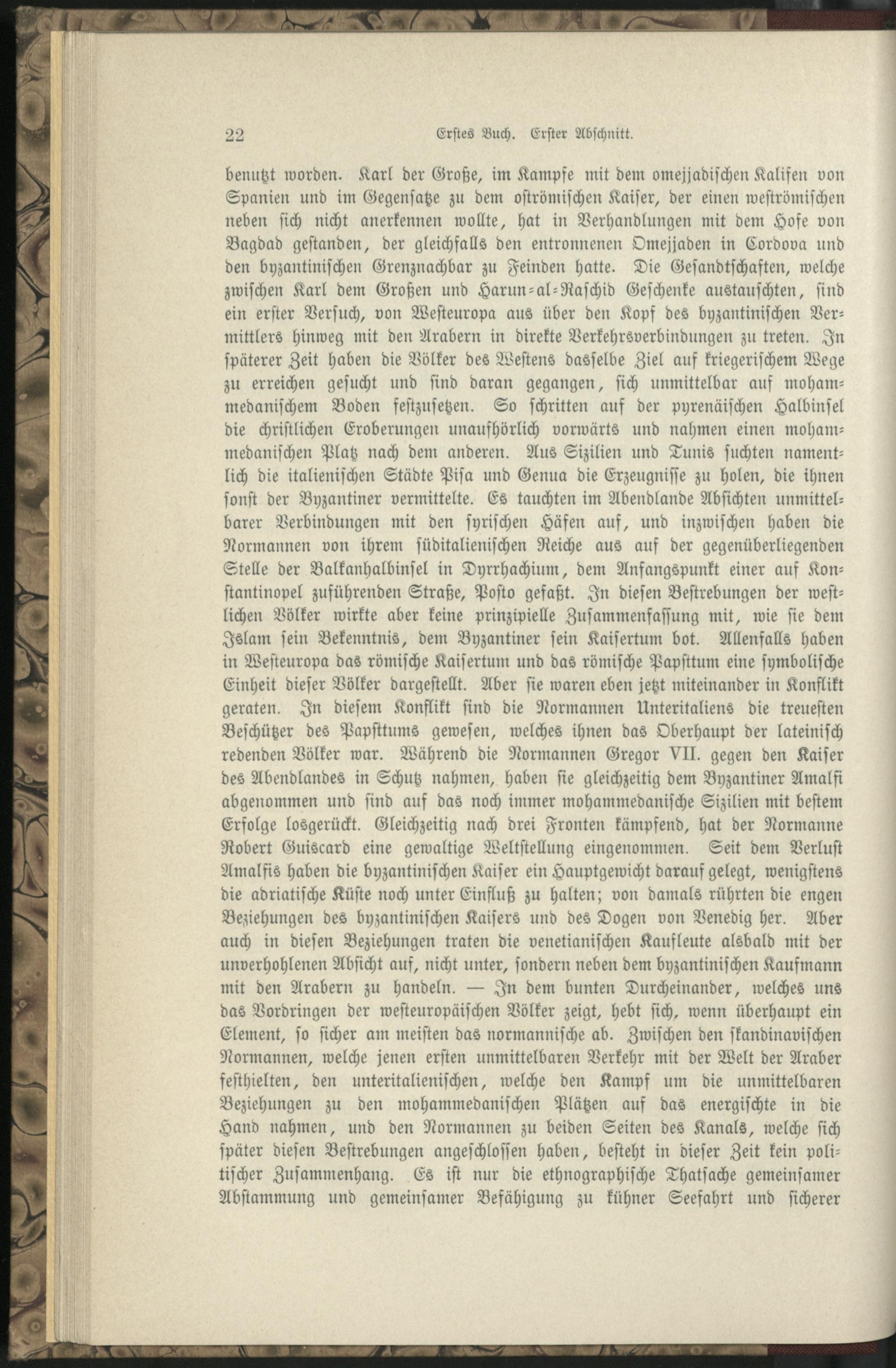 22 Erstes Buch. Erster Abschnitt.

benutzt worden. Karl der Große, im Kampfe mit dem omejjadischen Kalifen von Spanien und im Gegensatze zu dem oströmischen Kaiser, der einen weströmischen neben sich nicht anerkennen wollte, hat in Verhandlungen mit dem Hofe von Bagdad gestanden, der gleichfalls den entronnenen Omejjaden in Cordova und den byzantinischen Grenznachbar zu Feinden hatte. Die Gesandtschaften, welche zwischen Karl dem Großen und Harun-al-Raschid Geschenke austauschten, sind ein erster Versuch, von Westeuropa aus über den Kopf des byzantinischen Vermittlers hinweg mit den Arabern in direkte Verkehrsverbindungen zu treten. In späterer Zeit haben die Völker des Westens dasselbe Ziel auf kriegerischem Wege zu erreichen gesucht und sind daran gegangen, sich unmittelbar auf mohammedanischem Boden festzusetzen. So schritten auf der pyrenäischen Halbinsel die christlichen Eroberungen unaufhörlich vorwärts und nahmen einen mohammedanischen Platz nach dem anderen. Aus Sizilien und Tunis suchten namentlich die italienischen Städte Pisa und Genua die Erzeugnisse zu holen, die ihnen sonst der Byzantiner vermittelte. Es tauchten im Abendlande Absichten unmittelbarer Verbindungen mit den syrischen Häfen auf, und inzwischen haben die Normannen von ihrem süditalienischen Reiche aus auf der gegenüberliegenden Stelle der Balkanhalbinsel in Dyrrhachium, dem Anfangspunkt einer auf Konstantinopel zuführenden Straße, Posto gefaßt. In diesen Bestrebungen der westlichen Völker wirkte aber keine prinzipielle Zusammenfassung mit, wie sie dem Islam sein Bekenntnis, dem Byzantiner sein Kaisertum bot. Allenfalls haben in Westeuropa das römische Kaisertum und das römische Papsttum eine symbolische Einheit dieser Völker dargestellt. Aber sie waren eben jetzt miteinander in Konflikt geraten. In diesem Konflikt sind die Normannen Unteritaliens die treuesten Beschützer des Papsttums gewesen, welches ihnen das Oberhaupt der lateinisch redenden Völker war. Während die Normannen Gregor VII. gegen den Kaiser des Abendlandes in Schutz nahmen, haben sie gleichzeitig dem Byzantiner Amalfi abgenommen und sind auf das noch immer mohammedanische Sizilien mit bestem Erfolge losgerückt. Gleichzeitig nach drei Fronten kämpfend, hat der Normanne Robert Guiscard eine gewaltige Weltstellung eingenommen. Seit dem Verlust Amalfis haben die byzantinischen Kaiser ein Hauptgewicht darauf gelegt, wenigstens die adriatische Küste noch unter Einfluß zu halten; von damals rührten die engen Beziehungen des byzantinischen Kaisers und des Dogen von Venedig her. Aber auch in diesen Beziehungen traten die venetianischen Kaufleute alsbald mit der unverhohlenen Absicht auf, nicht unter, sondern neben dem byzantinischen Kaufmann mit den Arabern zu handeln. — In dem bunten Durcheinander, welches uns das Vordringen der westeuropäischen Völker zeigt, hebt sich, wenn überhaupt ein Element, so sicher am meisten das normannische ab. Zwischen den skandinavischen Normannen, welche jenen ersten unmittelbaren Verkehr mit der Welt der Araber festhielten, den unteritalienischen, welche den Kampf um die unmittelbaren Beziehungen zu den mohammedanischen Plätzen auf das energischte in die Hand nahmen, und den Normannen zu beiden Seiten des Kanals, welche sich später diesen Bestrebungen angeschlossen haben, besteht in dieser Zeit kein politischer Zusammenhang. Es ist nur die ethnographische Thatsache gemeinsamer Abstammung und gemeinsamer Befähigung zu kühner Seefahrt und sicherer